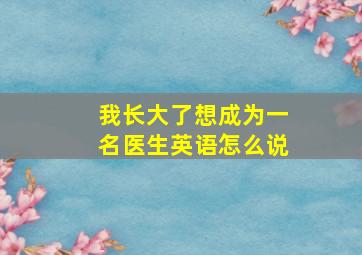 我长大了想成为一名医生英语怎么说